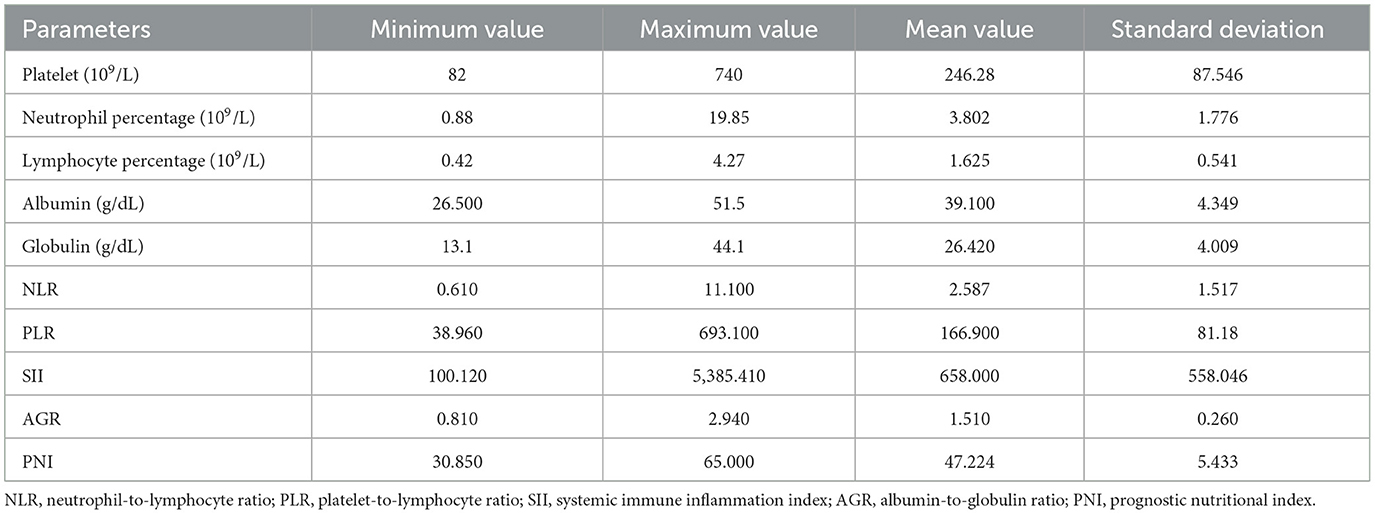 | Parameters | Minimum value | Maximum value | Mean value | Standard deviation |
|---|---|---|---|---|
| Platelet ($10^9$/L) | 82 | 740 | 246.28 | 87.546 |
| Neutrophil percentage ($10^9$/L) | 0.88 | 19.85 | 3.802 | 1.776 |
| Lymphocyte percentage ($10^9$/L) | 0.42 | 4.27 | 1.625 | 0.541 |
| Albumin (g/dL) | 26.500 | 51.5 | 39.100 | 4.349 |
| Globulin (g/dL) | 13.1 | 44.1 | 26.420 | 4.009 |
| NLR | 0.610 | 11.100 | 2.587 | 1.517 |
| PLR | 38.960 | 693.100 | 166.900 | 81.18 |
| SII | 100.120 | 5,385.410 | 658.000 | 558.046 |
| AGR | 0.810 | 2.940 | 1.510 | 0.260 |
| PNI | 30.850 | 65.000 | 47.224 | 5.433 |

NLR, neutrophil-to-lymphocyte ratio; PLR, platelet-to-lymphocyte ratio; SII, systemic immune inflammation index; AGR, albumin-to-globulin ratio; PNI, prognostic nutritional index.